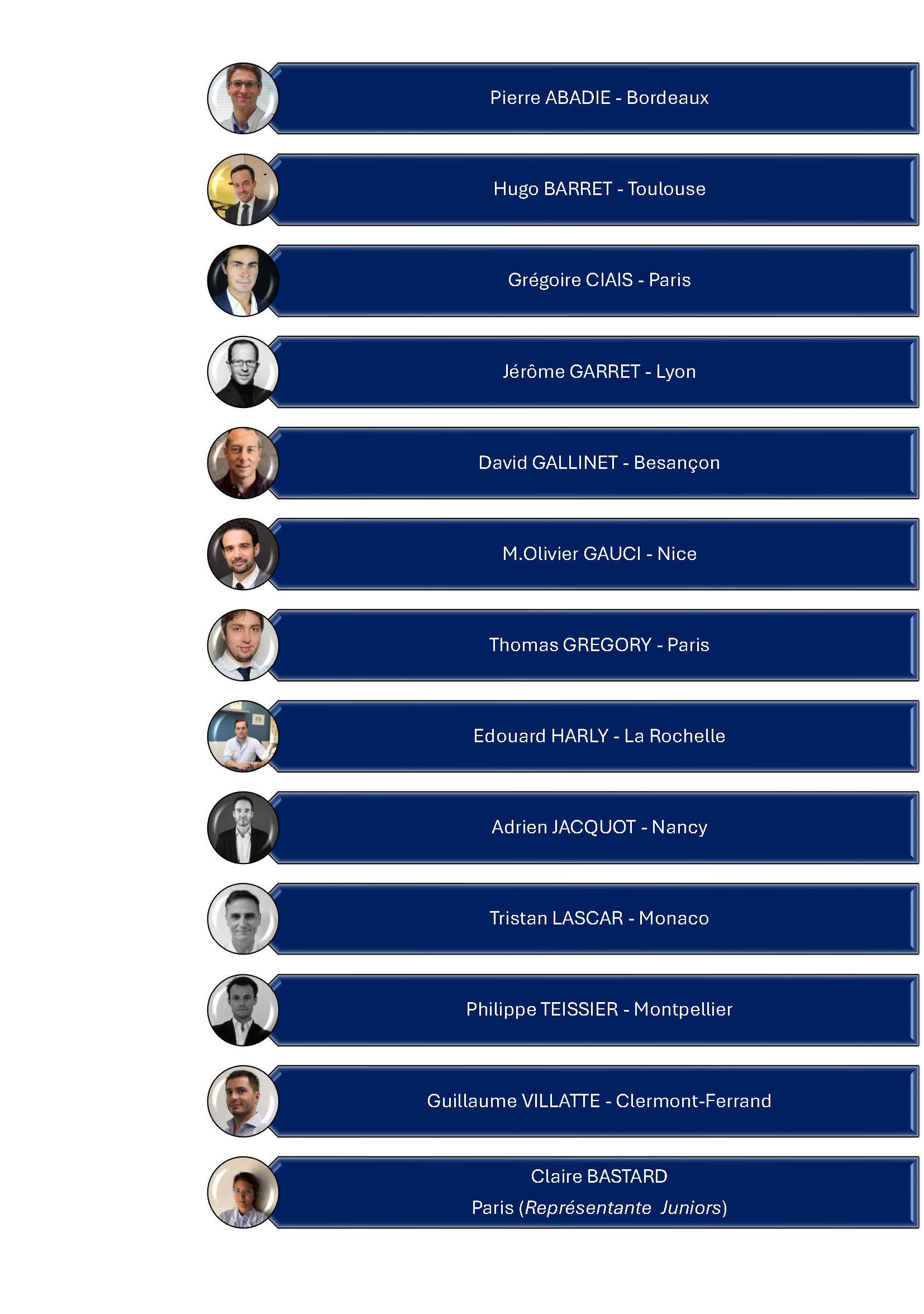 Pierre ABADIE - Bordeaux

Hugo BARRET - Toulouse

Grégoire CIAIS - Paris

Jérôme GARRET - Lyon

David GALLINET - Besançon

M.Olivier GAUCI - Nice

Thomas GREGORY - Paris

Edouard HARLY - La Rochelle

Adrien JACQUOT - Nancy

Tristan LASCAR - Monaco

Philippe TEISSIER - Montpellier

Guillaume VILLATTE - Clermont-Ferrand

Claire BASTARD
Paris (Représentante Juniors)